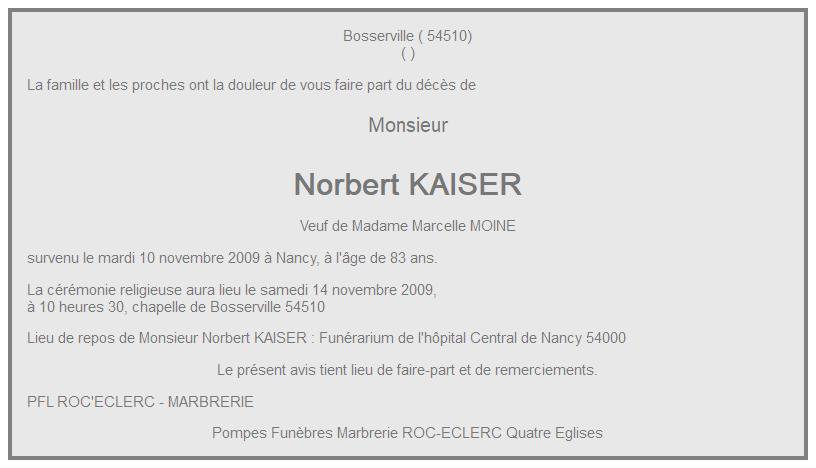 Bosserville ( 54510)
( )

La famille et les proches ont la douleur de vous faire part du décès de

Monsieur

Norbert KAISER

Veuf de Madame Marcelle MOINE

survenu le mardi 10 novembre 2009 à Nancy, à l'âge de 83 ans.

La cérémonie religieuse aura lieu le samedi 14 novembre 2009,
à 10 heures 30, chapelle de Bosserville 54510

Lieu de repos de Monsieur Norbert KAISER : Funérarium de l'hôpital Central de Nancy 54000

Le présent avis tient lieu de faire-part et de remerciements.

PFL ROC'ECLERC - MARBRERIE

Pompes Funèbres Marbrerie ROC-ECLERC Quatre Eglises